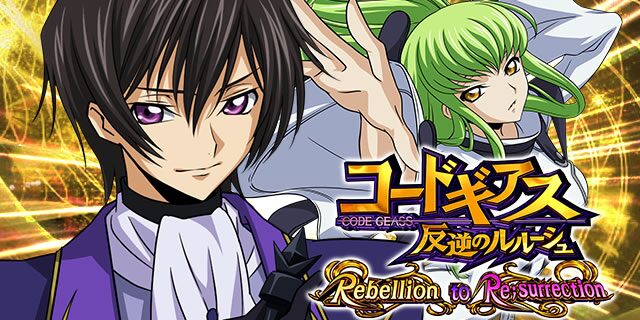 コードギアス
CODE GEASS
反逆のルルーシュ
Rebellion to Re;surrection